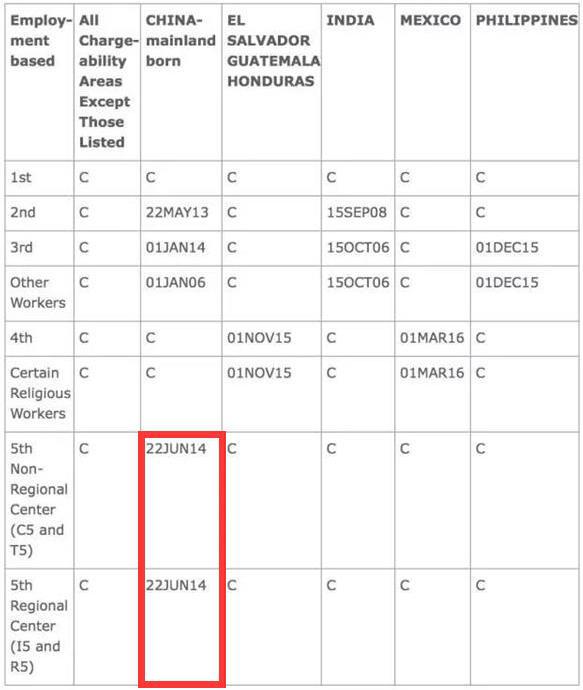 | Employment based | All Chargeability Areas Except Those Listed | CHINA-mainland born | EL SALVADOR GUATEMALA HONDURAS | INDIA | MEXICO | PHILIPPINES |
|---|---|---|---|---|---|---|
| 1st | C | C | C | C | C | C |
| 2nd | C | 22MAY13 | C | 15SEP08 | C | C |
| 3rd | C | 01JAN14 | C | 15OCT06 | C | 01DEC15 |
| Other Workers | C | 01JAN06 | C | 15OCT06 | C | 01DEC15 |
| 4th | C | C | 01NOV15 | C | 01MAR16 | C |
| Certain Religious Workers | C | C | 01NOV15 | C | 01MAR16 | C |
| 5th Non-Regional Center (C5 and T5) | C | 22JUN14 | C | C | C | C |
| 5th Regional Center (I5 and R5) | C | 22JUN14 | C | C | C | C |